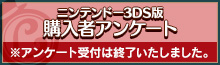 ニンテンドー3DS版
購入者アンケート

※アンケート受付は終了いたしました。